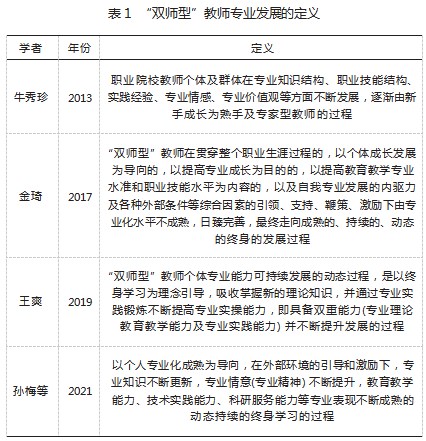 表 1 “双师型”教师专业发展的定义

| 学者 | 年份 | 定义 |
|---|---|---|
| 牛秀珍 | 2013 | 职业院校教师个体及群体在专业知识结构、职业技能结构、实践经验、专业情感、专业价值观等方面不断发展，逐渐由新手成长为熟手及专家型教师的过程 |
| 金琦 | 2017 | “双师型”教师在贯穿整个职业生涯过程的，以个体成长发展为导向的，以提高专业成长为目的的，以提高教育教学专业水准和职业技能水平为内容的，以及自我专业发展的内驱力及各种外部条件等综合因素的引领、支持、鞭策、激励下由专业化水平不成熟，日臻完善，最终走向成熟的、持续的、动态的终身的发展过程 |
| 王爽 | 2019 | “双师型”教师个体专业能力可持续发展的动态过程，是以终身学习为理念引导，吸收掌握新的理论知识，并通过专业实践锻炼不断提高专业实操能力，即具备双重能力(专业理论教育教学能力及专业实践能力) 并不断提升发展的过程 |
| 孙梅等 | 2021 | 以个人专业化成熟为导向，在外部环境的引导和激励下，专业知识不断更新，专业情意(专业精神) 不断提升，教育教学能力、技术实践能力、科研服务能力等专业表现不断成熟的动态持续的终身学习的过程 |